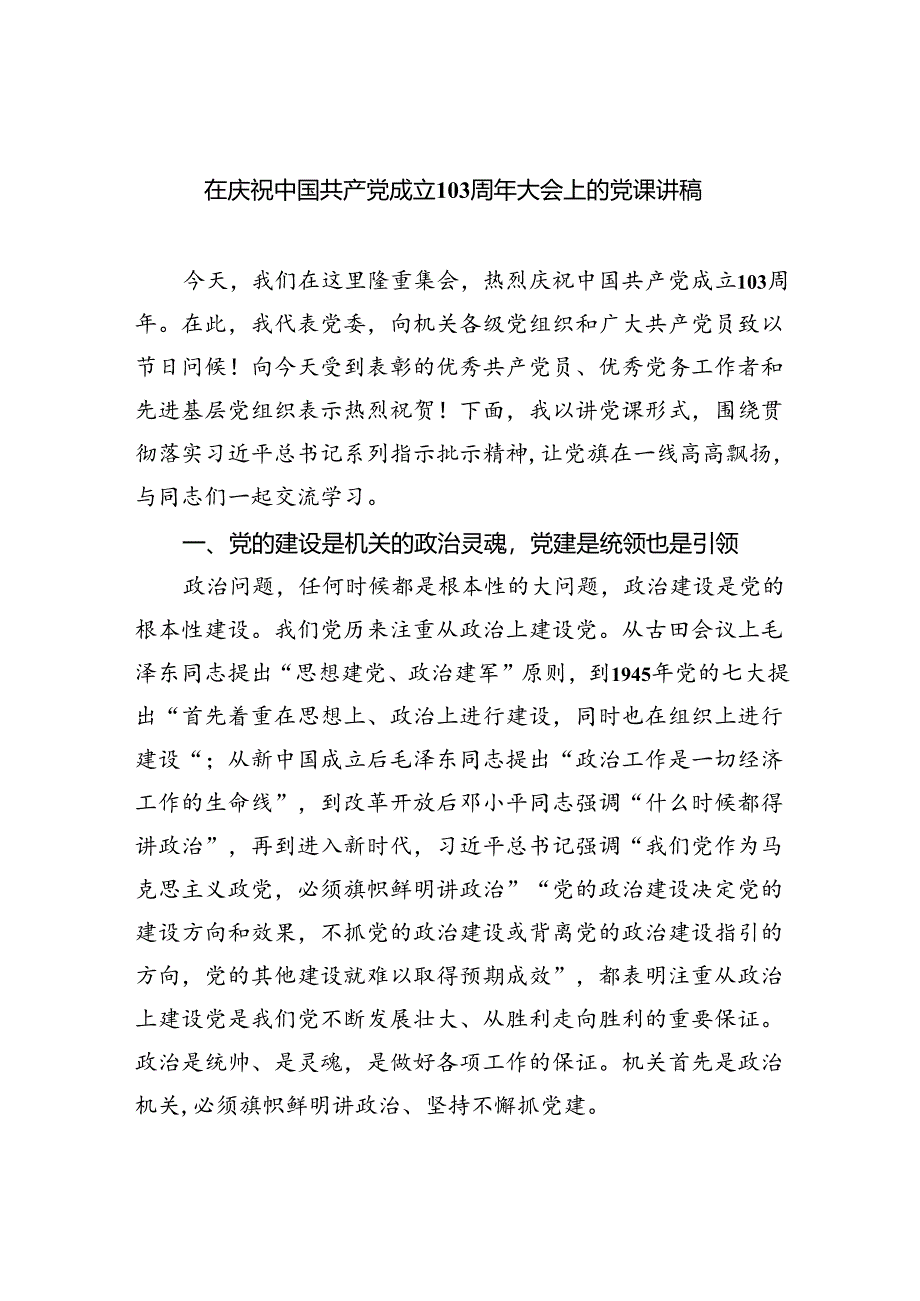 在庆祝中国共产党成立103周年大会上的党课讲稿

今天，我们在这里隆重集会，热烈庆祝中国共产党成立103周年。在此，我代表党委，向机关各级党组织和广大共产党员致以节日问候！向今天受到表彰的优秀共产党员、优秀党务工作者和先进基层党组织表示热烈祝贺！下面，我以讲党课形式，围绕贯彻落实习近平总书记系列指示批示精神，让党旗在一线高高飘扬，与同志们一起交流学习。

一、党的建设是机关的政治灵魂，党建是统领也是引领

政治问题，任何时候都是根本性的大问题，政治建设是党的根本性建设。我们党历来注重从政治上建设党。从古田会议上毛泽东同志提出“思想建党、政治建军”原则，到1945年党的七大提出“首先着重在思想上、政治上进行建设，同时也在组织上进行建设“；从新中国成立后毛泽东同志提出“政治工作是一切经济工作的生命线”，到改革开放后邓小平同志强调“什么时候都得讲政治”，再到进入新时代，习近平总书记强调“我们党作为马克思主义政党，必须旗帜鲜明讲政治”“党的政治建设决定党的建设方向和效果，不抓党的政治建设或背离党的政治建设指引的方向，党的其他建设就难以取得预期成效”，都表明注重从政治上建设党是我们党不断发展壮大、从胜利走向胜利的重要保证。政治是统帅、是灵魂，是做好各项工作的保证。机关首先是政治机关，必须旗帜鲜明讲政治、坚持不懈抓党建。